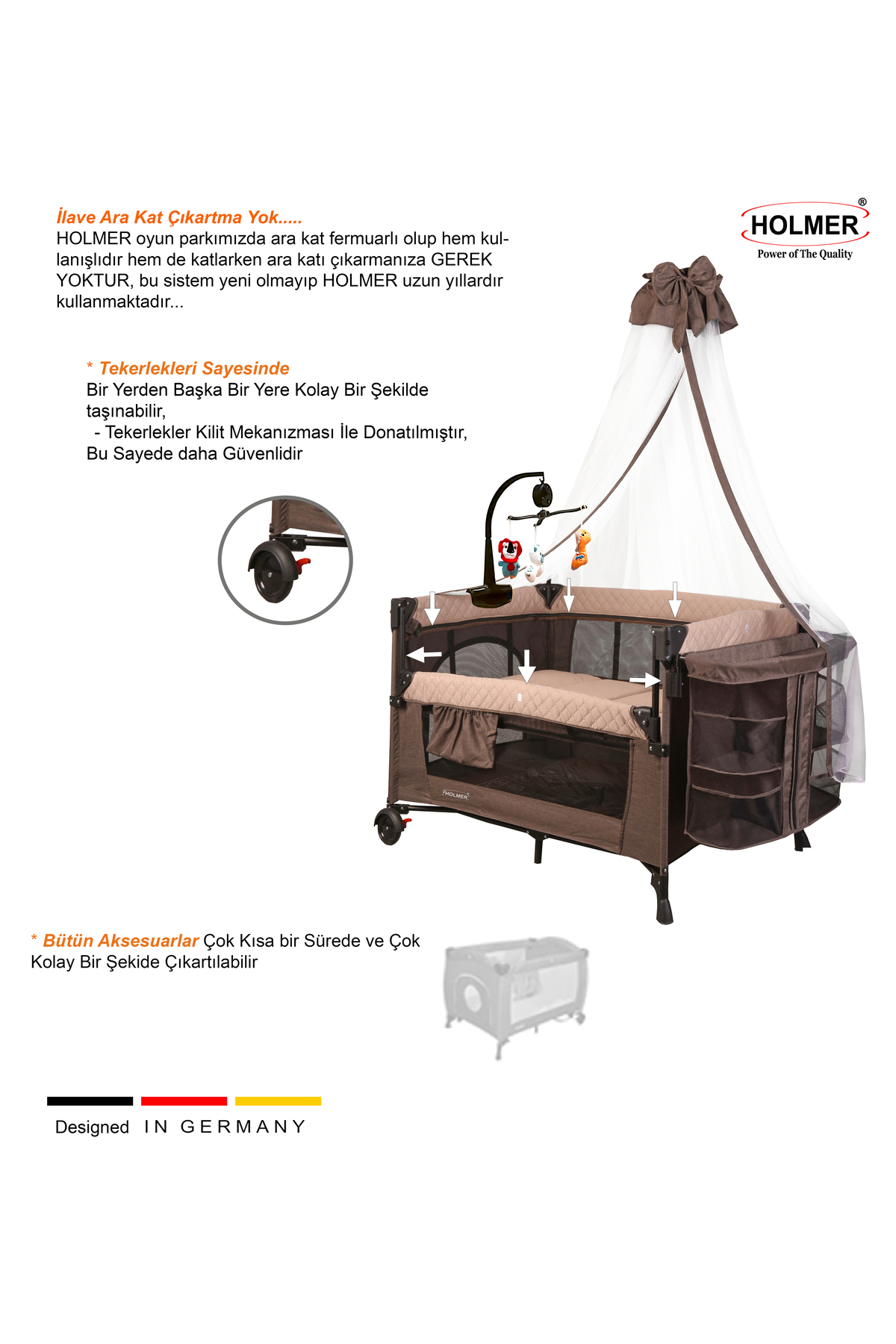 İlave Ara Kat Çıkartma Yok.....
HOLMER oyun parkımızda ara kat fermuarlı olup hem kullanışlıdır hem de katlarken ara katı çıkarmanıza GEREK YOKTUR, bu sistem yeni olmayıp HOLMER uzun yıllardır kullanmaktadır...

HOLMER®
Power of The Quality

* Tekerlekleri Sayesinde
Bir Yerden Başka Bir Yere Kolay Bir Şekilde taşınabilir,
- Tekerlekler Kilit Mekanızması İle Donatılmıştır,
Bu Sayede daha Güvenlidir

HOLMER

* Bütün Aksesuarlar Çok Kısa bir Sürede ve Çok Kolay Bir Şekide Çıkartılabilir

Designed IN GERMANY